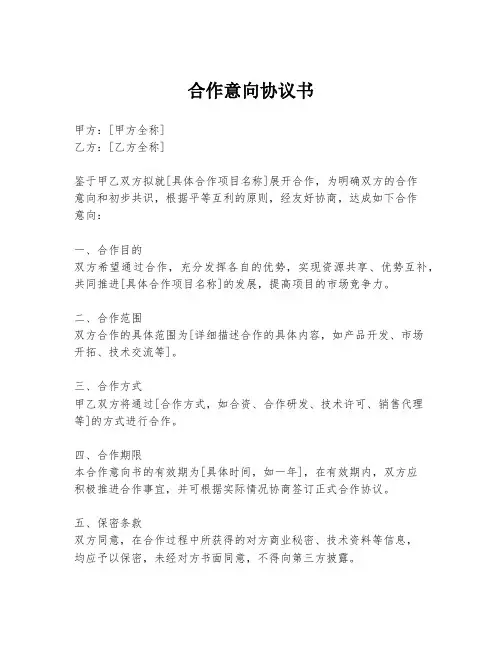 合作意向协议书

甲方：[甲方全称]
乙方：[乙方全称]

鉴于甲乙双方拟就[具体合作项目名称]展开合作，为明确双方的合作意向和初步共识，根据平等互利的原则，经友好协商，达成如下合作意向：

一、合作目的
双方希望通过合作，充分发挥各自的优势，实现资源共享、优势互补，共同推进[具体合作项目名称]的发展，提高项目的市场竞争力。

二、合作范围
双方合作的具体范围为[详细描述合作的具体内容，如产品开发、市场开拓、技术交流等]。

三、合作方式
甲乙双方将通过[合作方式，如合资、合作研发、技术许可、销售代理等]的方式进行合作。

四、合作期限
本合作意向书的有效期为[具体时间，如一年]，在有效期内，双方应积极推进合作事宜，并可根据实际情况协商签订正式合作协议。

五、保密条款
双方同意，在合作过程中所获得的对方商业秘密、技术资料等信息，均应予以保密，未经对方书面同意，不得向第三方披露。